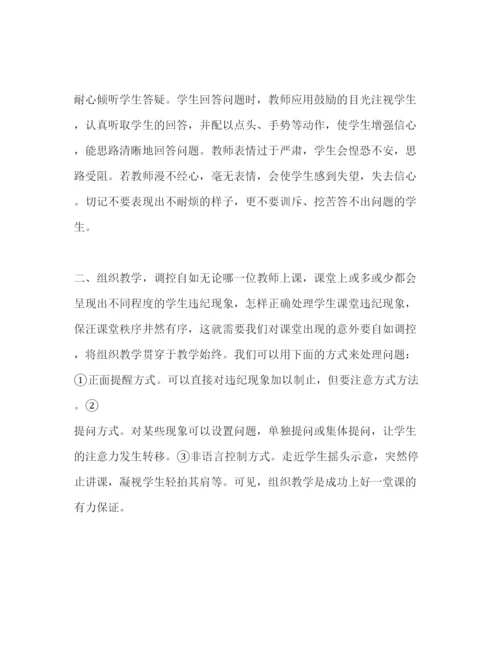 耐心倾听学生答疑。学生回答问题时，教师应用鼓励的目光注视学生，认真听取学生的回答，并配以点头、手势等动作，使学生增强信心，能思路清晰地回答问题。教师表情过于严肃，学生会惶恐不安，思路受阻。若教师漫不经心，毫无表情，会使学生感到失望，失去信心。切记不要表现出不耐烦的样子，更不要训斥、挖苦答不出问题的学生。

二、组织教学，调控自如无论哪一位教师上课，课堂上或多或少都会呈现出不同程度的学生违纪现象，怎样正确处理学生课堂违纪现象，保汪课堂秩序井然有序，这就需要我们对课堂出现的意外要自如调控，将组织教学贯穿于教学始终。我们可以用下面的方式来处理问题：①正面提醒方式。可以直接对违纪现象加以制止，但要注意方式方法。②

提问方式。对某些现象可以设置问题，单独提问或集体提问，让学生的注意力发生转移。③非语言控制方式。走近学生摇头示意，突然停止讲课，凝视学生轻拍其肩等。可见，组织教学是成功上好一堂课的有力保证。